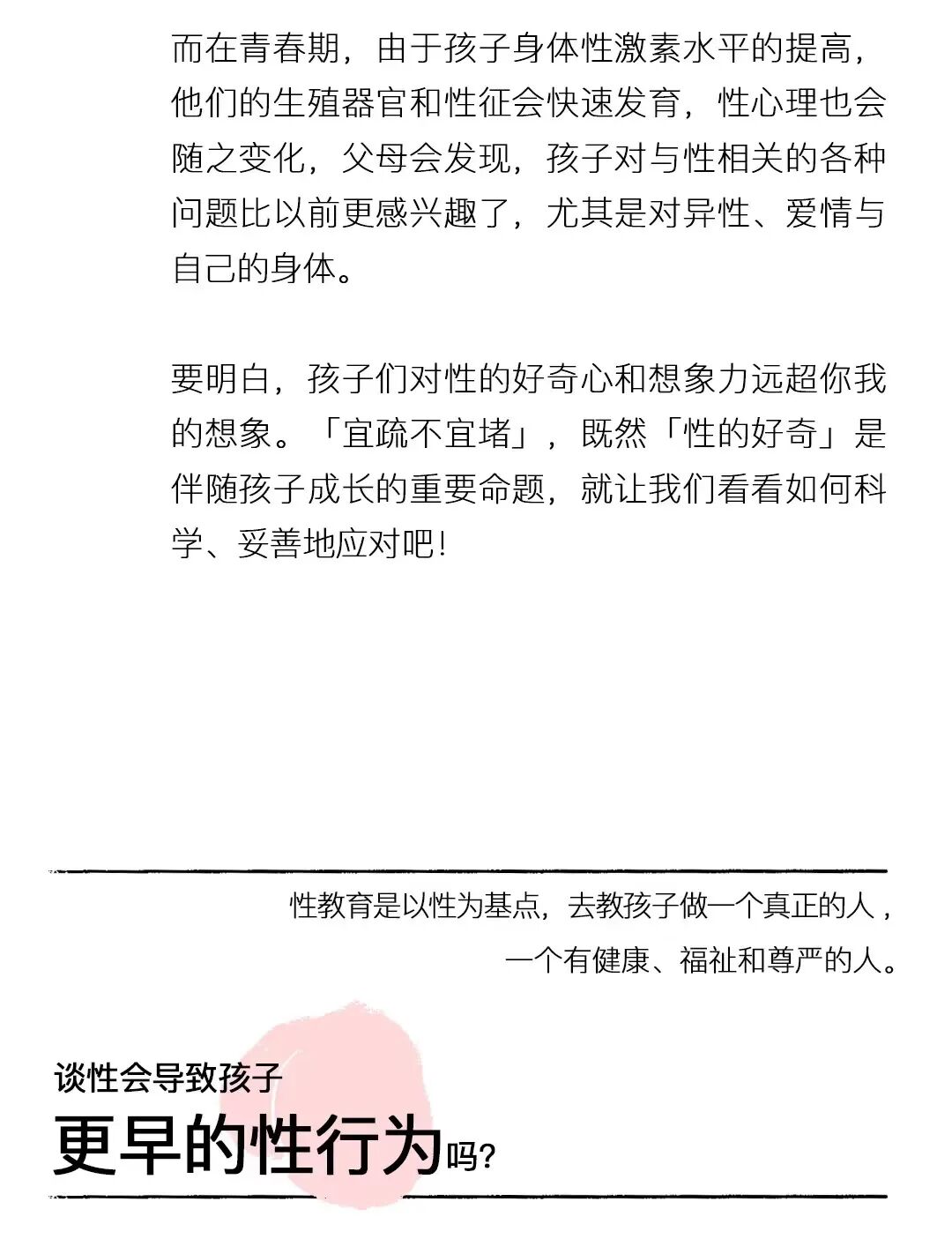 而在青春期，由于孩子身体性激素水平的提高，他们的生殖器官和性征会快速发育，性心理也会随之变化，父母会发现，孩子对与性相关的各种问题比以前更感兴趣了，尤其是对异性、爱情与自己的身体。

要明白，孩子们对性的好奇心和想象力远超你我的想象。「宜疏不宜堵」，既然「性的好奇」是伴随孩子成长的重要命题，就让我们看看如何科学、妥善地应对吧！

性教育是以性为基点，去教孩子做一个真正的人，一个有健康、福祉和尊严的人。

谈性会导致孩子
更早的性行为吗？